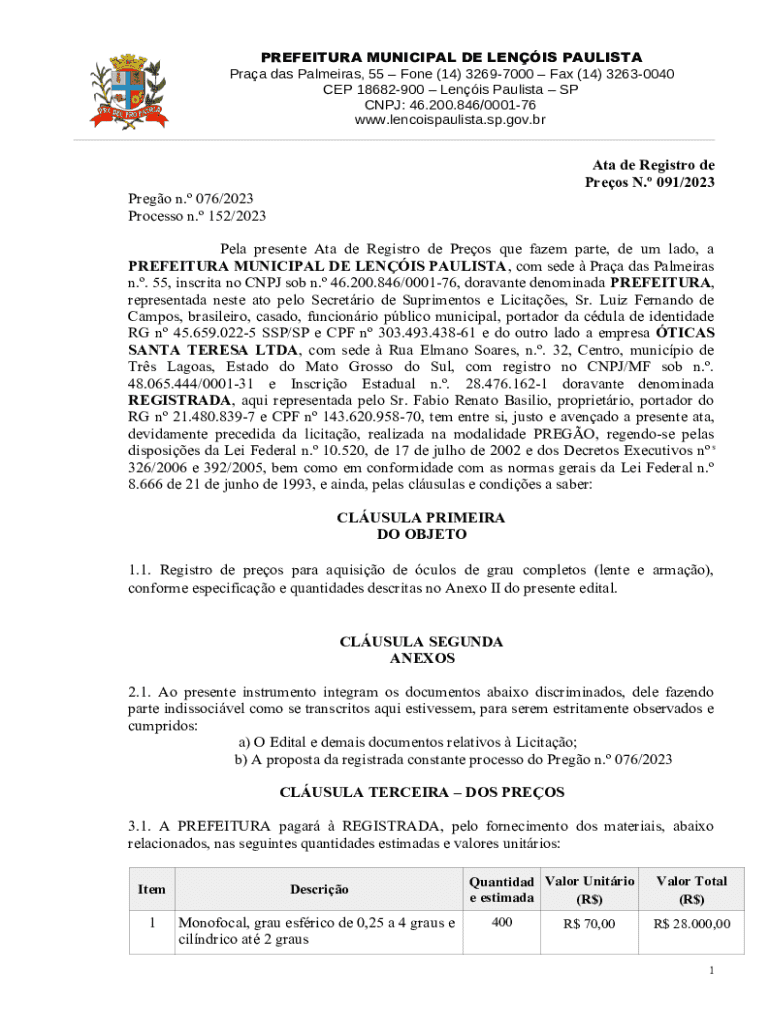 PREFEITURA MUNICIPAL DE LENÇÓIS PAULISTA
Praça das Palmeiras, 55 – Fone (14) 3269-7000 – Fax (14) 3263-0040
CEP 18682-900 – Lençóis Paulista – SP
CNPJ: 46.200.846/0001-76
www.lencoispaulista.sp.gov.br

Ata de Registro de Preços N.º 091/2023

Pregão n.º 076/2023
Processo n.º 152/2023

Pela presente Ata de Registro de Preços que fazem parte, de um lado, a PREFEITURA MUNICIPAL DE LENÇÓIS PAULISTA, com sede à Praça das Palmeiras n.º. 55, inscrita no CNPJ sob n.º 46.200.846/0001-76, doravante denominada PREFEITURA, representada neste ato pelo Secretário de Suprimentos e Licitações, Sr. Luiz Fernando de Campos, brasileiro, casado, funcionário público municipal, portador da cédula de identidade RG nº 45.659.022-5 SSP/SP e CPF nº 303.493.438-61 e do outro lado a empresa ÓTICAS SANTA TERESA LTDA, com sede à Rua Elmano Soares, n.º. 32, Centro, município de Três Lagoas, Estado do Mato Grosso do Sul, com registro no CNPJ/MF sob n.º. 48.065.444/0001-31 e Inscrição Estadual n.º. 28.476.162-1 doravante denominada REGISTRADA, aqui representada pelo Sr. Fabio Renato Basilio, proprietário, portador do RG nº 21.480.839-7 e CPF nº 143.620.958-70, tem entre si, justo e avençado a presente ata, devidamente precedida da licitação, realizada na modalidade PREGÃO, regendo-se pelas disposições da Lei Federal n.º 10.520, de 17 de julho de 2002 e dos Decretos Executivos nºˢ 326/2006 e 392/2005, bem como em conformidade com as normas gerais da Lei Federal n.º 8.666 de 21 de junho de 1993, e ainda, pelas cláusulas e condições a saber:

CLÁUSULA PRIMEIRA
DO OBJETO

1.1. Registro de preços para aquisição de óculos de grau completos (lente e armação), conforme especificação e quantidades descritas no Anexo II do presente edital.

CLÁUSULA SEGUNDA
ANEXOS

2.1. Ao presente instrumento integram os documentos abaixo discriminados, dele fazendo parte indissociável como se transcritos aqui estivessem, para serem estritamente observados e cumpridos:
a) O Edital e demais documentos relativos à Licitação;
b) A proposta da registrada constante processo do Pregão n.º 076/2023

CLÁUSULA TERCEIRA – DOS PREÇOS

3.1. A PREFEITURA pagará à REGISTRADA, pelo fornecimento dos materiais, abaixo relacionados, nas seguintes quantidades estimadas e valores unitários:

| Item | Descrição | Quantidade estimada | Valor Unitário (R$) | Valor Total (R$) |
|---|---|---|---|---|
| 1 | Monofocal, grau esférico de 0,25 a 4 graus e cilíndrico até 2 graus | 400 | R$ 70,00 | R$ 28.000,00 |

1